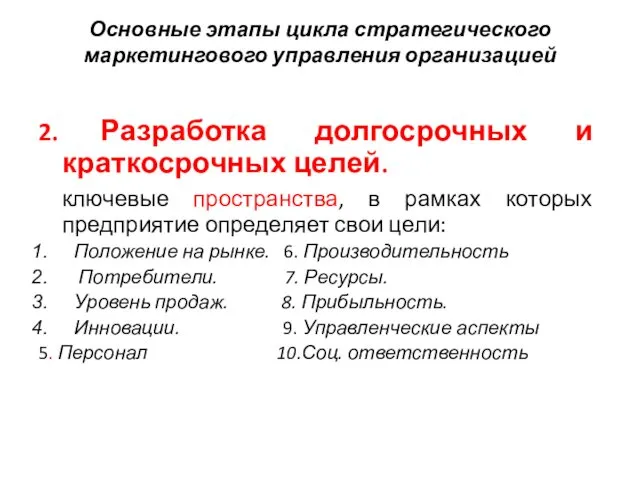 Основные этапы цикла стратегического маркетингового управления организацией

2. Разработка долгосрочных и краткосрочных целей.

ключевые пространства, в рамках которых предприятие определяет свои цели:

1. Положение на рынке.
2. Потребители.
3. Уровень продаж.
4. Инновации.
5. Персонал

6. Производительность
7. Ресурсы.
8. Прибыльность.
9. Управленческие аспекты
10.Соц. ответственность